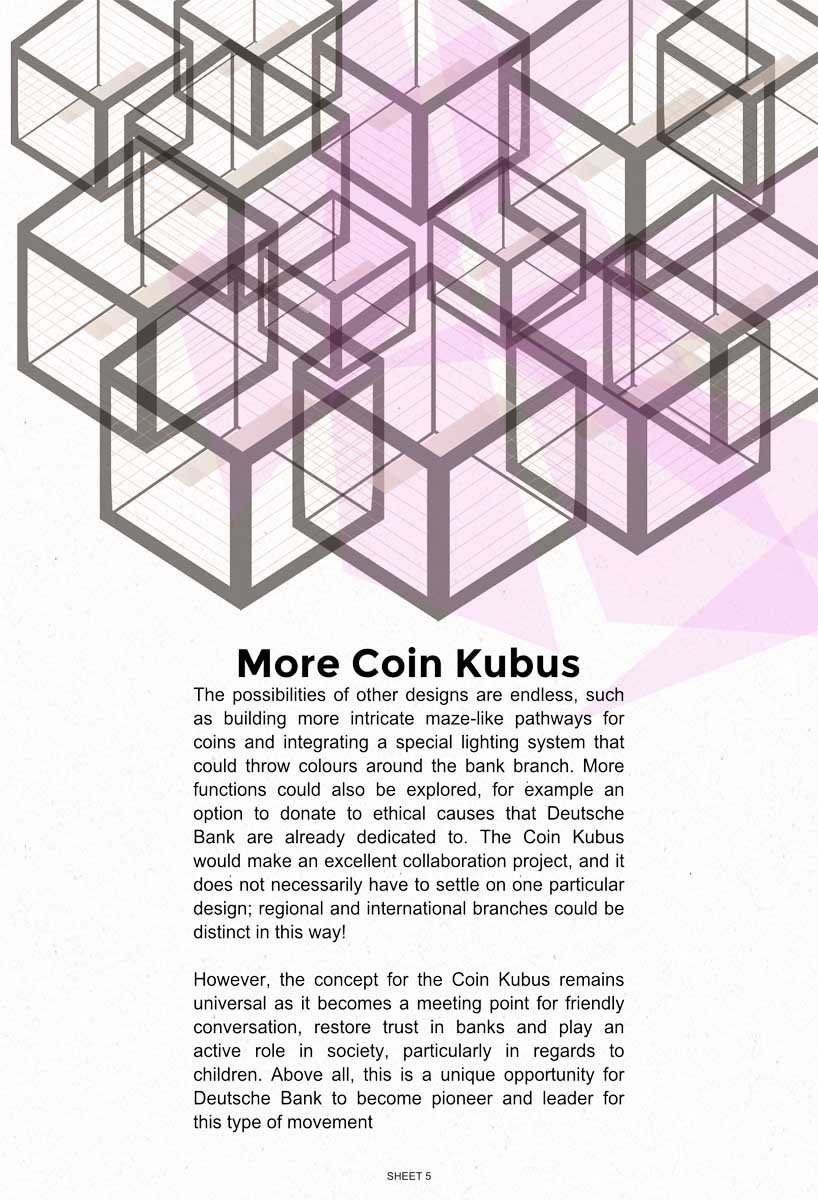 More Coin Kubus

The possibilities of other designs are endless, such as building more intricate maze-like pathways for coins and integrating a special lighting system that could throw colours around the bank branch. More functions could also be explored, for example an option to donate to ethical causes that Deutsche Bank are already dedicated to. The Coin Kubus would make an excellent collaboration project, and it does not necessarily have to settle on one particular design; regional and international branches could be distinct in this way!

However, the concept for the Coin Kubus remains universal as it becomes a meeting point for friendly conversation, restore trust in banks and play an active role in society, particularly in regards to children. Above all, this is a unique opportunity for Deutsche Bank to become pioneer and leader for this type of movement

SHEET 5